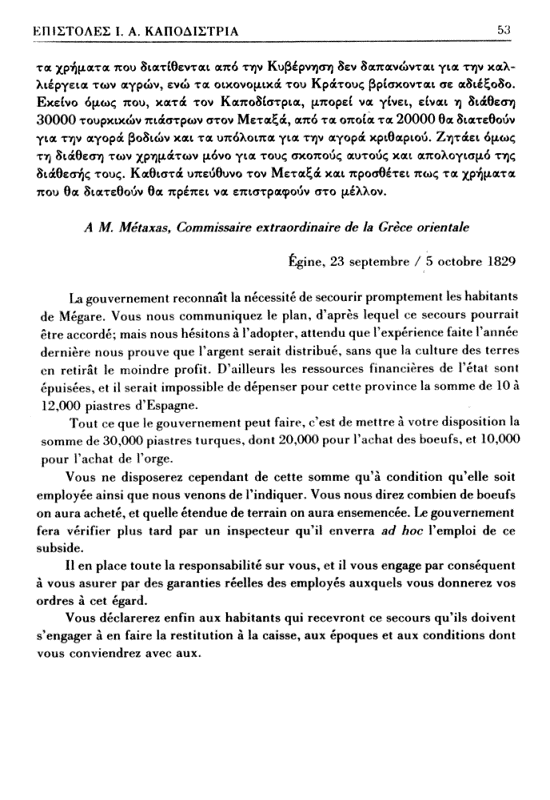 ΕΠΙΣΤΟΛΕΣ Ι. Α. ΚΑΠΟΔΙΣΤΡΙΑ 53

τα χρήματα που διατίθενται από την Κυβέρνηση δεν δαπανώνται για την καλλιέργεια των αγρών, ενώ τα οικονομικά του Κράτους βρίσκονται σε αδιέξοδο. Εκείνο όμως που, κατά τον Καποδίστρια, μπορεί να γίνει, είναι η διάθεση 30000 τουρκικών πιάστρων στον Μεταξά, από τα οποία τα 20000 θα διατεθούν για την αγορά βοδιών και τα υπόλοιπα για την αγορά κριθαριού. Ζητάει όμως τη διάθεση των χρημάτων μόνο για τους σκοπούς αυτούς και απολογισμό της διάθεσής τους. Καθιστά υπεύθυνο τον Μεταξά και προσθέτει πως τα χρήματα που θα διατεθούν θα πρέπει να επιστραφούν στο μέλλον.

A M. Métaxas, Commissaire extraordinaire de la Grèce orientale

Égine, 23 septembre / 5 octobre 1829

La gouvernement reconnaît la nécessité de secourir promptement les habitants de Mégare. Vous nous communiquez le plan, d'après lequel ce secours pourrait être accordé; mais nous hésitons à l'adopter, attendu que l'expérience faite l'année dernière nous prouve que l'argent serait distribué, sans que la culture des terres en retirât le moindre profit. D'ailleurs les ressources financières de l'état sont épuisées, et il serait impossible de dépenser pour cette province la somme de 10 à 12,000 piastres d'Espagne.

Tout ce que le gouvernement peut faire, c'est de mettre à votre disposition la somme de 30,000 piastres turques, dont 20,000 pour l'achat des boeufs, et 10,000 pour l'achat de l'orge.

Vous ne disposerez cependant de cette somme qu'à condition qu'elle soit employée ainsi que nous venons de l'indiquer. Vous nous direz combien de boeufs on aura acheté, et quelle étendue de terrain on aura ensemencée. Le gouvernement fera vérifier plus tard par un inspecteur qu'il enverra ad hoc l'emploi de ce subside.

Il en place toute la responsabilité sur vous, et il vous engage par conséquent à vous asurer par des garanties réelles des employés auxquels vous donnerez vos ordres à cet égard.

Vous déclarerez enfin aux habitants qui recevront ce secours qu'ils doivent s'engager à en faire la restitution à la caisse, aux époques et aux conditions dont vous conviendrez avec aux.